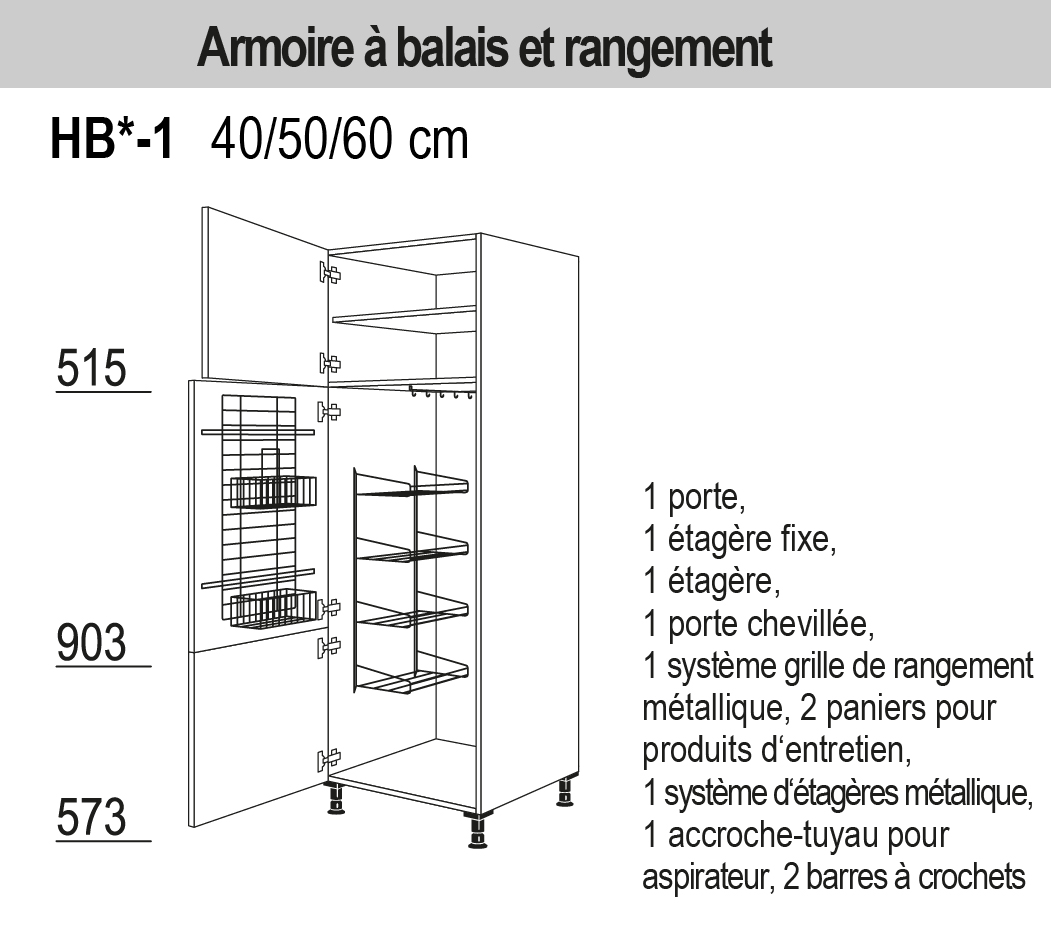 Armoire à balais et rangement

HB*-1 40/50/60 cm

515

903

573

1 porte,
1 étagère fixe,
1 étagère,
1 porte chevillée,
1 système grille de rangement métallique, 2 paniers pour produits d‘entretien,
1 système d‘étagères métallique,
1 accroche-tuyau pour aspirateur, 2 barres à crochets